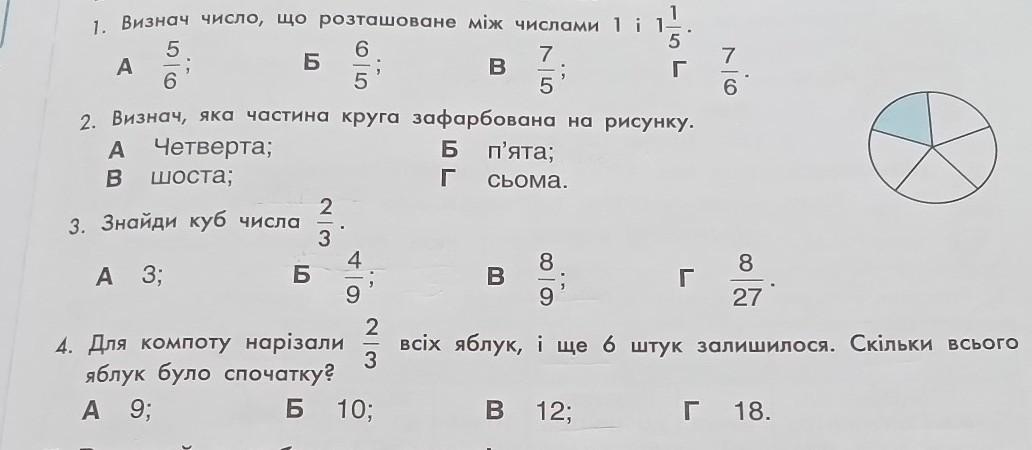 1. Визнач число, що розташоване між числами 1 і $1\frac{1}{5}$.

А $\frac{5}{6}$; Б $\frac{6}{5}$; В $\frac{7}{5}$; Г $\frac{7}{6}$.

2. Визнач, яка частина круга зафарбована на рисунку.

А Четверта; Б п'ята;
В шоста; Г сьома.

3. Знайди куб числа $\frac{2}{3}$.

А 3; Б $\frac{4}{9}$; В $\frac{8}{9}$; Г $\frac{8}{27}$.

4. Для компоту нарізали $\frac{2}{3}$ всіх яблук, і ще 6 штук залишилося. Скільки всього яблук було спочатку?

А 9; Б 10; В 12; Г 18.